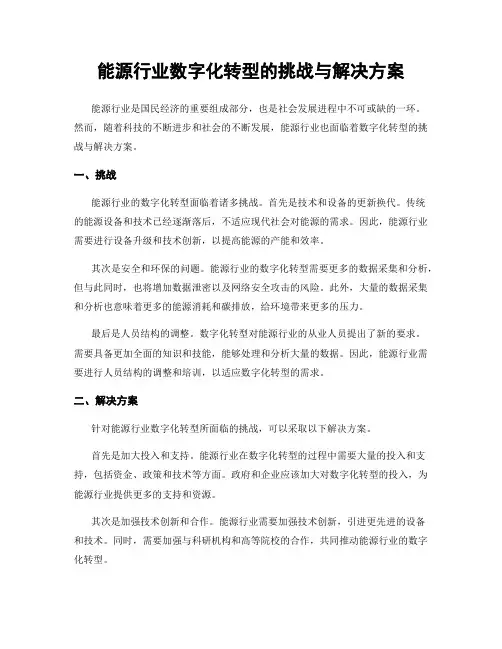 能源行业数字化转型的挑战与解决方案

能源行业是国民经济的重要组成部分，也是社会发展进程中不可或缺的一环。然而，随着科技的不断进步和社会的不断发展，能源行业也面临着数字化转型的挑战与解决方案。

一、挑战

能源行业的数字化转型面临着诸多挑战。首先是技术和设备的更新换代。传统的能源设备和技术已经逐渐落后，不适应现代社会对能源的需求。因此，能源行业需要进行设备升级和技术创新，以提高能源的产能和效率。

其次是安全和环保的问题。能源行业的数字化转型需要更多的数据采集和分析，但与此同时，也将增加数据泄密以及网络安全攻击的风险。此外，大量的数据采集和分析也意味着更多的能源消耗和碳排放，给环境带来更多的压力。

最后是人员结构的调整。数字化转型对能源行业的从业人员提出了新的要求。需要具备更加全面的知识和技能，能够处理和分析大量的数据。因此，能源行业需要进行人员结构的调整和培训，以适应数字化转型的需求。

二、解决方案

针对能源行业数字化转型所面临的挑战，可以采取以下解决方案。

首先是加大投入和支持。能源行业在数字化转型的过程中需要大量的投入和支持，包括资金、政策和技术等方面。政府和企业应该加大对数字化转型的投入，为能源行业提供更多的支持和资源。

其次是加强技术创新和合作。能源行业需要加强技术创新，引进更先进的设备和技术。同时，需要加强与科研机构和高等院校的合作，共同推动能源行业的数字化转型。